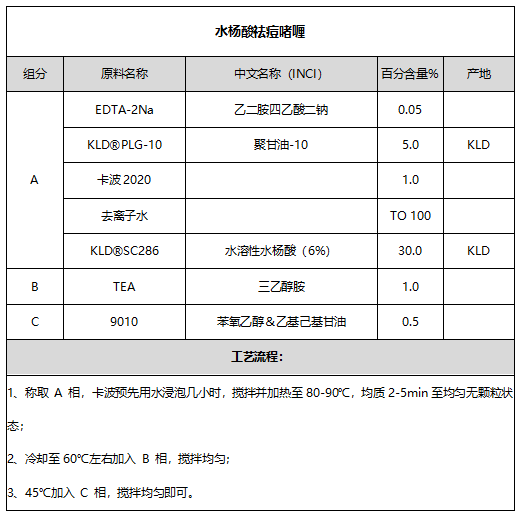 水杨酸祛痘啫喱

| 组分 | 原料名称 | 中文名称（INCI） | 百分含量% | 产地 |
|---|---|---|---|---|
| A | EDTA-2Na | 乙二胺四乙酸二钠 | 0.05 | |
| | KLD®PLG-10 | 聚甘油-10 | 5.0 | KLD |
| | 卡波 2020 | | 1.0 | |
| | 去离子水 | | TO 100 | |
| | KLD®SC286 | 水溶性水杨酸（6%） | 30.0 | KLD |
| B | TEA | 三乙醇胺 | 1.0 | |
| C | 9010 | 苯氧乙醇＆乙基己基甘油 | 0.5 | |

工艺流程：

1、称取 A 相，卡波预先用水浸泡几小时，搅拌并加热至 80-90℃，均质 2-5min 至均匀无颗粒状态；

2、冷却至 60℃左右加入 B 相，搅拌均匀；

3、45℃加入 C 相，搅拌均匀即可。